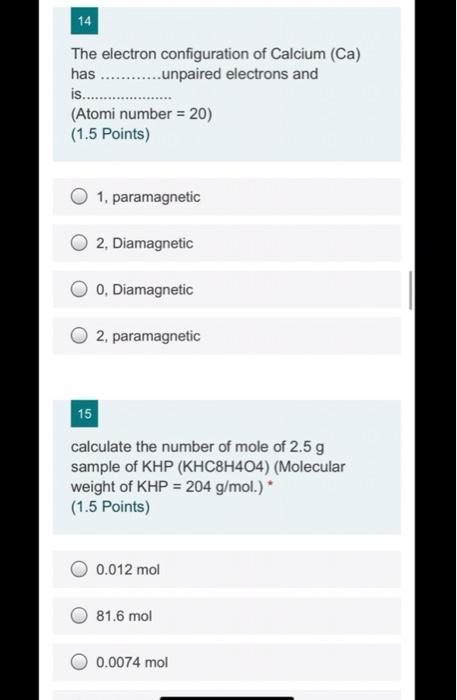 14

The electron configuration of Calcium (Ca) has ............unpaired electrons and is.....................
(Atomi number = 20)
(1.5 Points)

1, paramagnetic

2, Diamagnetic

0, Diamagnetic

2, paramagnetic

15

calculate the number of mole of 2.5 g sample of KHP (KHC8H4O4) (Molecular weight of KHP = 204 g/mol.) *
(1.5 Points)

0.012 mol

81.6 mol

0.0074 mol